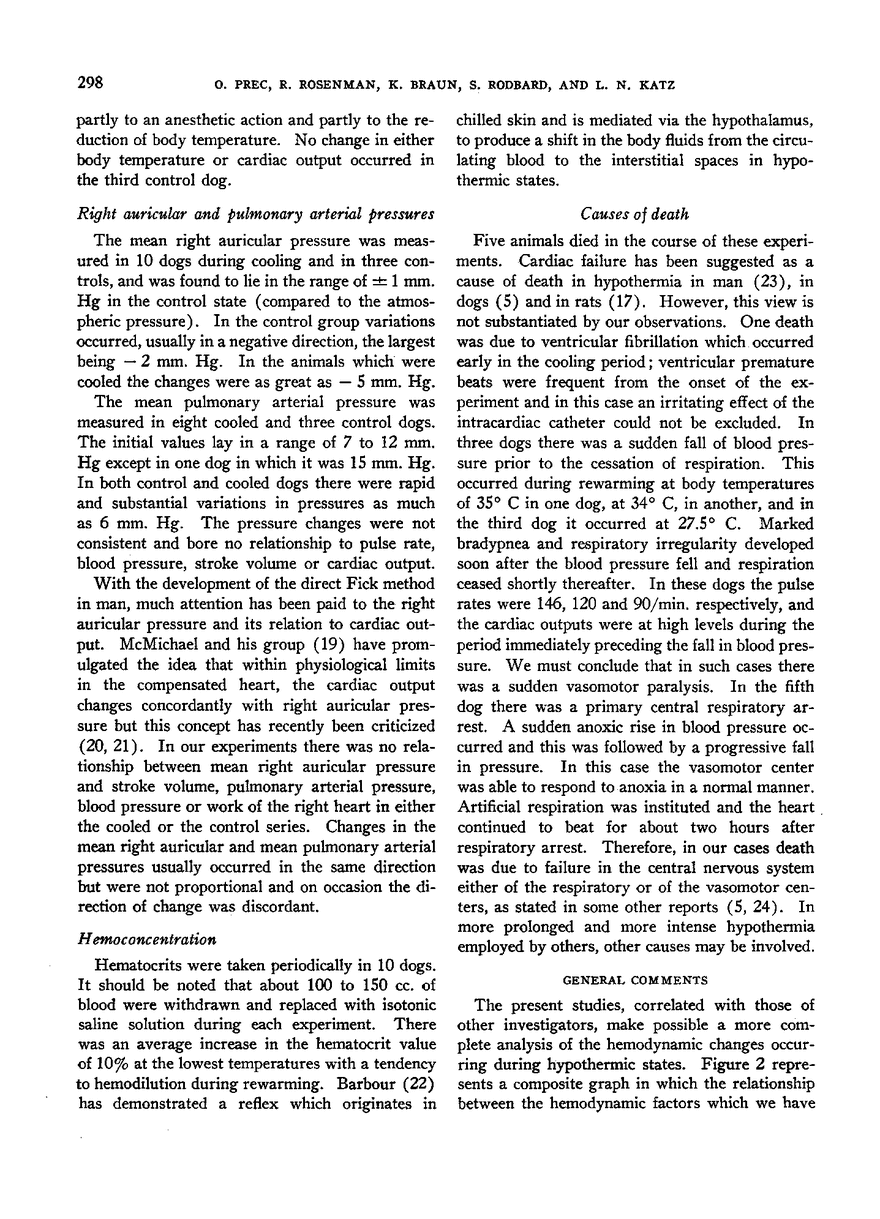 298 O. PREC, R. ROSENMAN, K. BRAUN, S. RODBARD, AND L. N. KATZ

partly to an anesthetic action and partly to the reduction of body temperature. No change in either body temperature or cardiac output occurred in the third control dog.

Right auricular and pulmonary arterial pressures

The mean right auricular pressure was measured in 10 dogs during cooling and in three controls, and was found to lie in the range of $\pm 1$ mm. Hg in the control state (compared to the atmospheric pressure). In the control group variations occurred, usually in a negative direction, the largest being $-2$ mm. Hg. In the animals which were cooled the changes were as great as $-5$ mm. Hg.

The mean pulmonary arterial pressure was measured in eight cooled and three control dogs. The initial values lay in a range of 7 to 12 mm. Hg except in one dog in which it was 15 mm. Hg. In both control and cooled dogs there were rapid and substantial variations in pressures as much as 6 mm. Hg. The pressure changes were not consistent and bore no relationship to pulse rate, blood pressure, stroke volume or cardiac output.

With the development of the direct Fick method in man, much attention has been paid to the right auricular pressure and its relation to cardiac output. McMichael and his group (19) have promulgated the idea that within physiological limits in the compensated heart, the cardiac output changes concordantly with right auricular pressure but this concept has recently been criticized (20, 21). In our experiments there was no relationship between mean right auricular pressure and stroke volume, pulmonary arterial pressure, blood pressure or work of the right heart in either the cooled or the control series. Changes in the mean right auricular and mean pulmonary arterial pressures usually occurred in the same direction but were not proportional and on occasion the direction of change was discordant.

Hemoconcentration

Hematocrits were taken periodically in 10 dogs. It should be noted that about 100 to 150 cc. of blood were withdrawn and replaced with isotonic saline solution during each experiment. There was an average increase in the hematocrit value of 10% at the lowest temperatures with a tendency to hemodilution during rewarming. Barbour (22) has demonstrated a reflex which originates in chilled skin and is mediated via the hypothalamus, to produce a shift in the body fluids from the circulating blood to the interstitial spaces in hypothermic states.

Causes of death

Five animals died in the course of these experiments. Cardiac failure has been suggested as a cause of death in hypothermia in man (23), in dogs (5) and in rats (17). However, this view is not substantiated by our observations. One death was due to ventricular fibrillation which occurred early in the cooling period; ventricular premature beats were frequent from the onset of the experiment and in this case an irritating effect of the intracardiac catheter could not be excluded. In three dogs there was a sudden fall of blood pressure prior to the cessation of respiration. This occurred during rewarming at body temperatures of 35° C in one dog, at 34° C, in another, and in the third dog it occurred at 27.5° C. Marked bradypnea and respiratory irregularity developed soon after the blood pressure fell and respiration ceased shortly thereafter. In these dogs the pulse rates were 146, 120 and 90/min. respectively, and the cardiac outputs were at high levels during the period immediately preceding the fall in blood pressure. We must conclude that in such cases there was a sudden vasomotor paralysis. In the fifth dog there was a primary central respiratory arrest. A sudden anoxic rise in blood pressure occurred and this was followed by a progressive fall in pressure. In this case the vasomotor center was able to respond to anoxia in a normal manner. Artificial respiration was instituted and the heart continued to beat for about two hours after respiratory arrest. Therefore, in our cases death was due to failure in the central nervous system either of the respiratory or of the vasomotor centers, as stated in some other reports (5, 24). In more prolonged and more intense hypothermia employed by others, other causes may be involved.

GENERAL COMMENTS

The present studies, correlated with those of other investigators, make possible a more complete analysis of the hemodynamic changes occurring during hypothermic states. Figure 2 represents a composite graph in which the relationship between the hemodynamic factors which we have